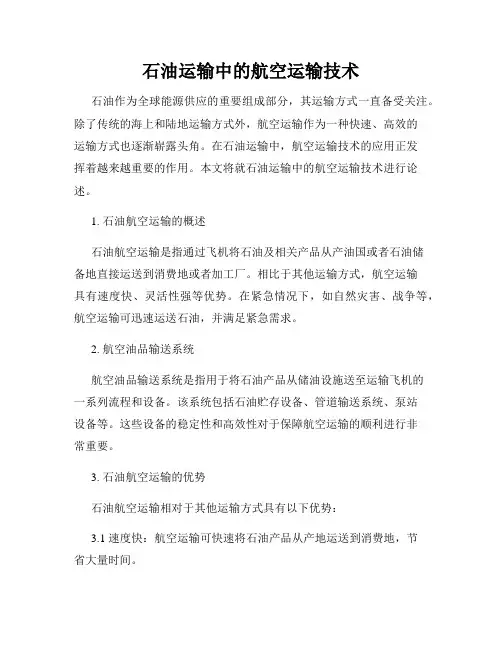 石油运输中的航空运输技术

石油作为全球能源供应的重要组成部分，其运输方式一直备受关注。除了传统的海上和陆地运输方式外，航空运输作为一种快速、高效的运输方式也逐渐崭露头角。在石油运输中，航空运输技术的应用正发挥着越来越重要的作用。本文将就石油运输中的航空运输技术进行论述。

1. 石油航空运输的概述

石油航空运输是指通过飞机将石油及相关产品从产油国或者石油储备地直接运送到消费地或者加工厂。相比于其他运输方式，航空运输具有速度快、灵活性强等优势。在紧急情况下，如自然灾害、战争等，航空运输可迅速运送石油，并满足紧急需求。

2. 航空油品输送系统

航空油品输送系统是指用于将石油产品从储油设施送至运输飞机的一系列流程和设备。该系统包括石油贮存设备、管道输送系统、泵站设备等。这些设备的稳定性和高效性对于保障航空运输的顺利进行非常重要。

3. 石油航空运输的优势

石油航空运输相对于其他运输方式具有以下优势：

3.1 速度快：航空运输可快速将石油产品从产地运送到消费地，节省大量时间。